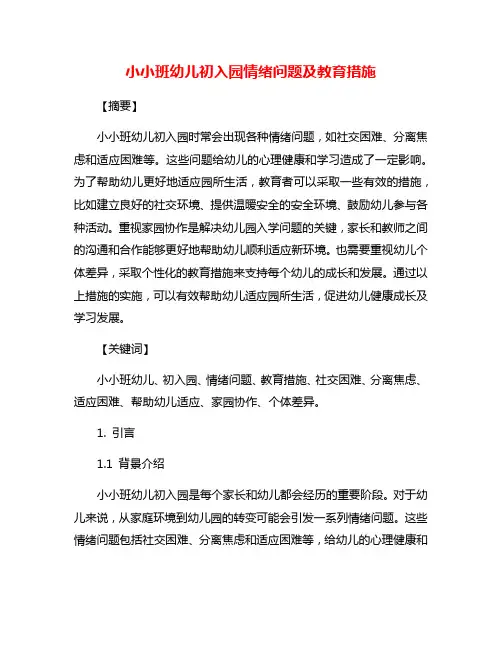 小小班幼儿初入园情绪问题及教育措施

【摘要】

小小班幼儿初入园时常会出现各种情绪问题，如社交困难、分离焦虑和适应困难等。这些问题给幼儿的心理健康和学习造成了一定影响。为了帮助幼儿更好地适应园所生活，教育者可以采取一些有效的措施，比如建立良好的社交环境、提供温暖安全的安全环境、鼓励幼儿参与各种活动。重视家园协作是解决幼儿园入学问题的关键，家长和教师之间的沟通和合作能够更好地帮助幼儿顺利适应新环境。也需要重视幼儿个体差异，采取个性化的教育措施来支持每个幼儿的成长和发展。通过以上措施的实施，可以有效帮助幼儿适应园所生活，促进幼儿健康成长及学习发展。

【关键词】

小小班幼儿、初入园、情绪问题、教育措施、社交困难、分离焦虑、适应困难、帮助幼儿适应、家园协作、个体差异。

1. 引言

1.1 背景介绍

小小班幼儿初入园是每个家长和幼儿都会经历的重要阶段。对于幼儿来说，从家庭环境到幼儿园的转变可能会引发一系列情绪问题。这些情绪问题包括社交困难、分离焦虑和适应困难等，给幼儿的心理健康和